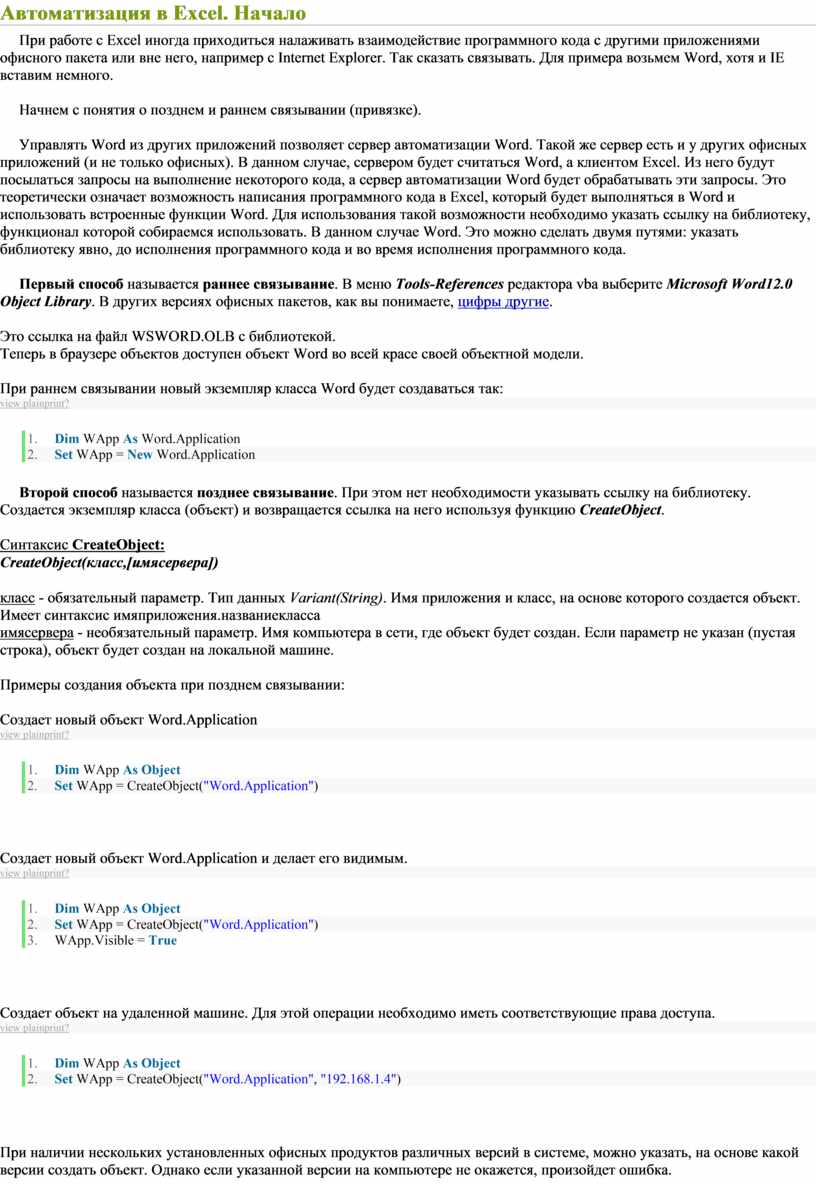 Автоматизация в Excel. Начало

При работе с Excel иногда приходиться налаживать взаимодействие программного кода с другими приложениями офисного пакета или вне него, например с Internet Explorer. Так сказать связывать. Для примера возьмем Word, хотя и IE вставим немного.

Начнем с понятия о позднем и раннем связывании (привязке).

Управлять Word из других приложений позволяет сервер автоматизации Word. Такой же сервер есть и у других офисных приложений (и не только офисных). В данном случае, сервером будет считаться Word, а клиентом Excel. Из него будут посылаться запросы на выполнение некоторого кода, а сервер автоматизации Word будет обрабатывать эти запросы. Это теоретически означает возможность написания программного кода в Excel, который будет выполняться в Word и использовать встроенные функции Word. Для использования такой возможности необходимо указать ссылку на библиотеку, функционал которой собираемся использовать. В данном случае Word. Это можно сделать двумя путями: указать библиотеку явно, до исполнения программного кода и во время исполнения программного кода.

Первый способ называется раннее связывание. В меню Tools-References редактора vba выберите Microsoft Word12.0 Object Library. В других версиях офисных пакетов, как вы понимаете, цифры другие.

Это ссылка на файл WSWORD.OLB с библиотекой.
Теперь в браузере объектов доступен объект Word во всей красе своей объектной модели.

При раннем связывании новый экземпляр класса Word будет создаваться так:
view plainprint?

1. Dim WApp As Word.Application
2. Set WApp = New Word.Application

Второй способ называется позднее связывание. При этом нет необходимости указывать ссылку на библиотеку. Создается экземпляр класса (объект) и возвращается ссылка на него используя функцию CreateObject.

Синтаксис CreateObject:
CreateObject(класс,[имясервера])

класс - обязательный параметр. Тип данных Variant(String). Имя приложения и класс, на основе которого создается объект. Имеет синтаксис имяприложения.названиекласса
имясервера - необязательный параметр. Имя компьютера в сети, где объект будет создан. Если параметр не указан (пустая строка), объект будет создан на локальной машине.

Примеры создания объекта при позднем связывании:

Создает новый объект Word.Application
view plainprint?

1. Dim WApp As Object
2. Set WApp = CreateObject("Word.Application")

Создает новый объект Word.Application и делает его видимым.
view plainprint?

1. Dim WApp As Object
2. Set WApp = CreateObject("Word.Application")
3. WApp.Visible = True

Создает объект на удаленной машине. Для этой операции необходимо иметь соответствующие права доступа.
view plainprint?

1. Dim WApp As Object
2. Set WApp = CreateObject("Word.Application", "192.168.1.4")

При наличии нескольких установленных офисных продуктов различных версий в системе, можно указать, на основе какой версии создать объект. Однако если указанной версии на компьютере не окажется, произойдет ошибка.